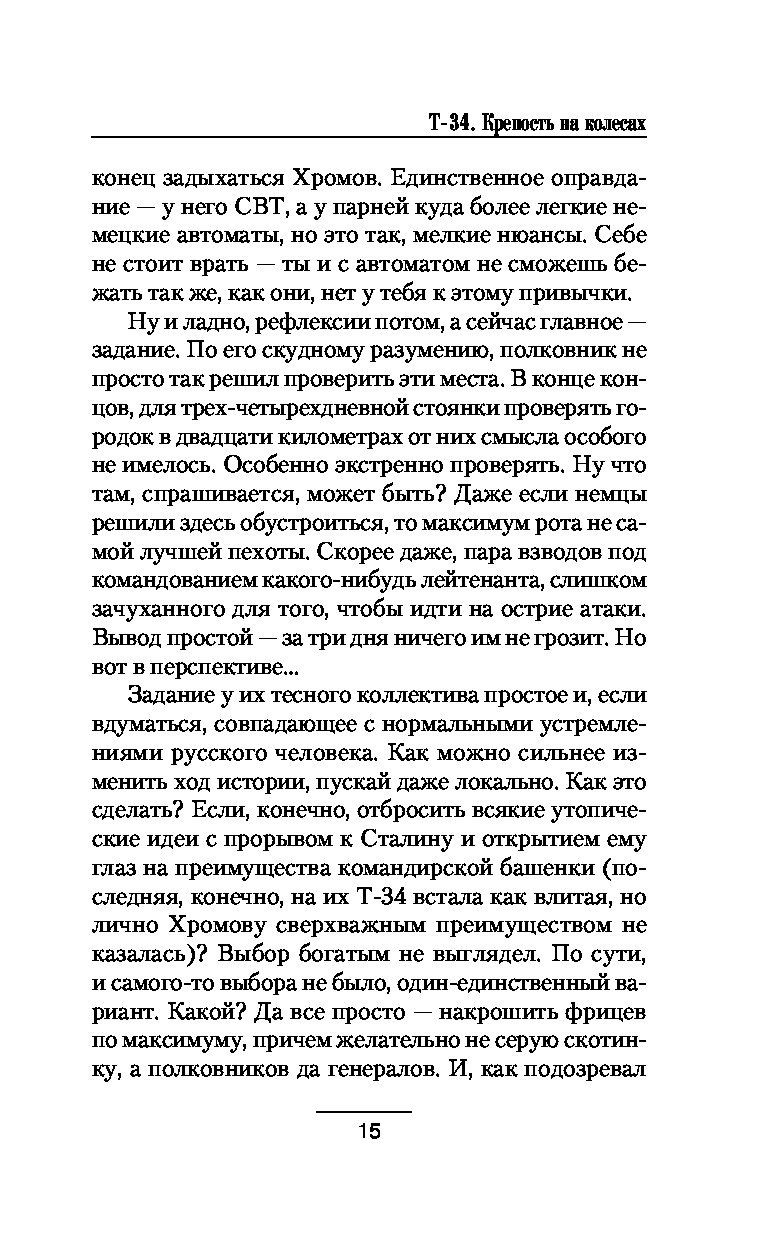 Т-34. Крепость на колесах

конец задыхаться Хромов. Единственное оправдание — у него СВТ, а у парней куда более легкие немецкие автоматы, но это так, мелкие нюансы. Себе не стоит врать — ты и с автоматом не сможешь бежать так же, как они, нет у тебя к этому привычки.

Ну и ладно, рефлексии потом, а сейчас главное — задание. По его скудному разумению, полковник не просто так решил проверить эти места. В конце концов, для трех-четырехдневной стоянки проверять городок в двадцати километрах от них смысла особого не имелось. Особенно экстренно проверять. Ну что там, спрашивается, может быть? Даже если немцы решили здесь обустроиться, то максимум рота не самой лучшей пехоты. Скорее даже, пара взводов под командованием какого-нибудь лейтенанта, слишком зачуханного для того, чтобы идти на острие атаки. Вывод простой — за три дня ничего им не грозит. Но вот в перспективе...

Задание у их тесного коллектива простое и, если вдуматься, совпадающее с нормальными устремлениями русского человека. Как можно сильнее изменить ход истории, пускай даже локально. Как это сделать? Если, конечно, отбросить всякие утопические идеи с прорывом к Сталину и открытием ему глаз на преимущества командирской башенки (последняя, конечно, на их Т-34 встала как влитая, но лично Хромову сверхважным преимуществом не казалась)? Выбор богатым не выглядел. По сути, и самого-то выбора не было, один-единственный вариант. Какой? Да все просто — накрошить фрицев по максимуму, причем желательно не серую скотинку, а полковников да генералов. И, как подозревал

15